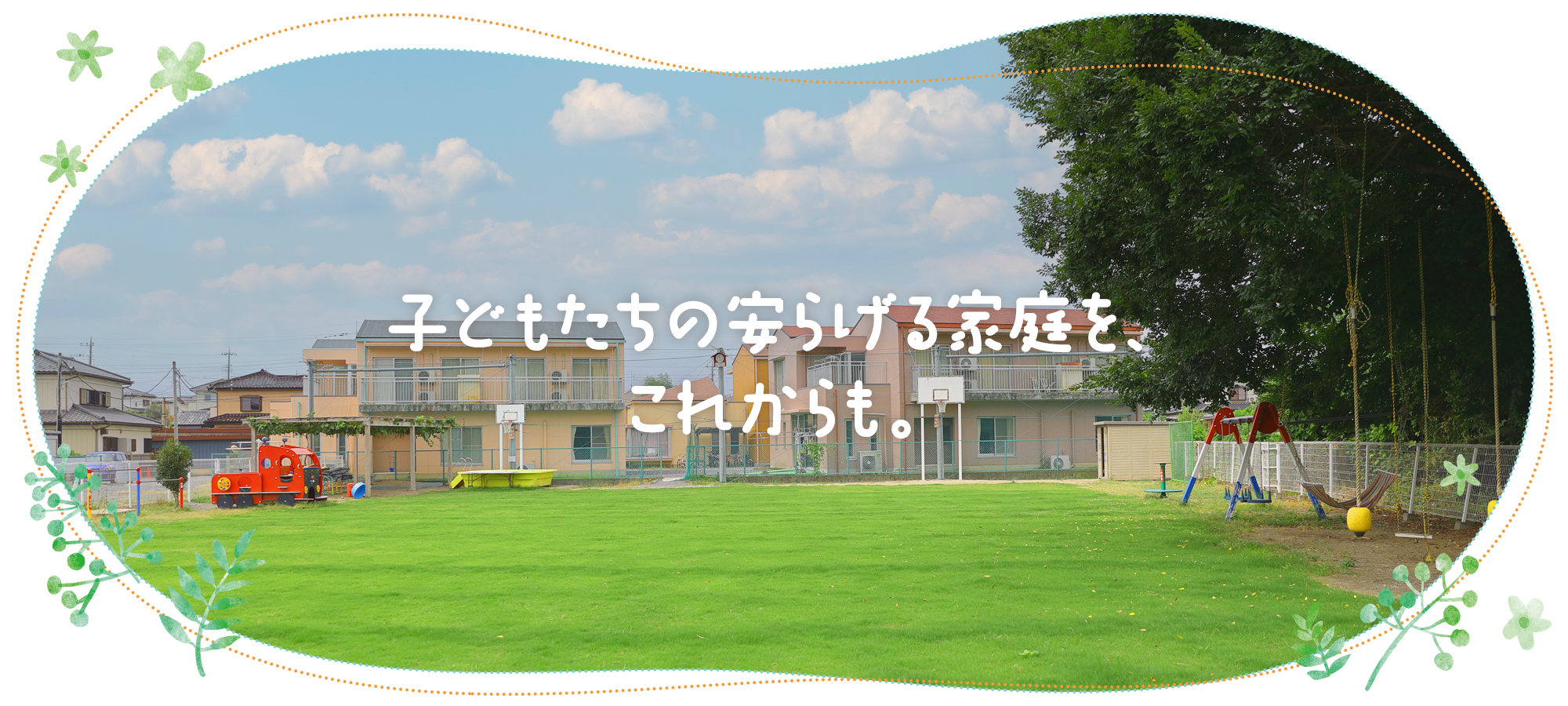 子どもたちの安らげる家庭を、
これからも。